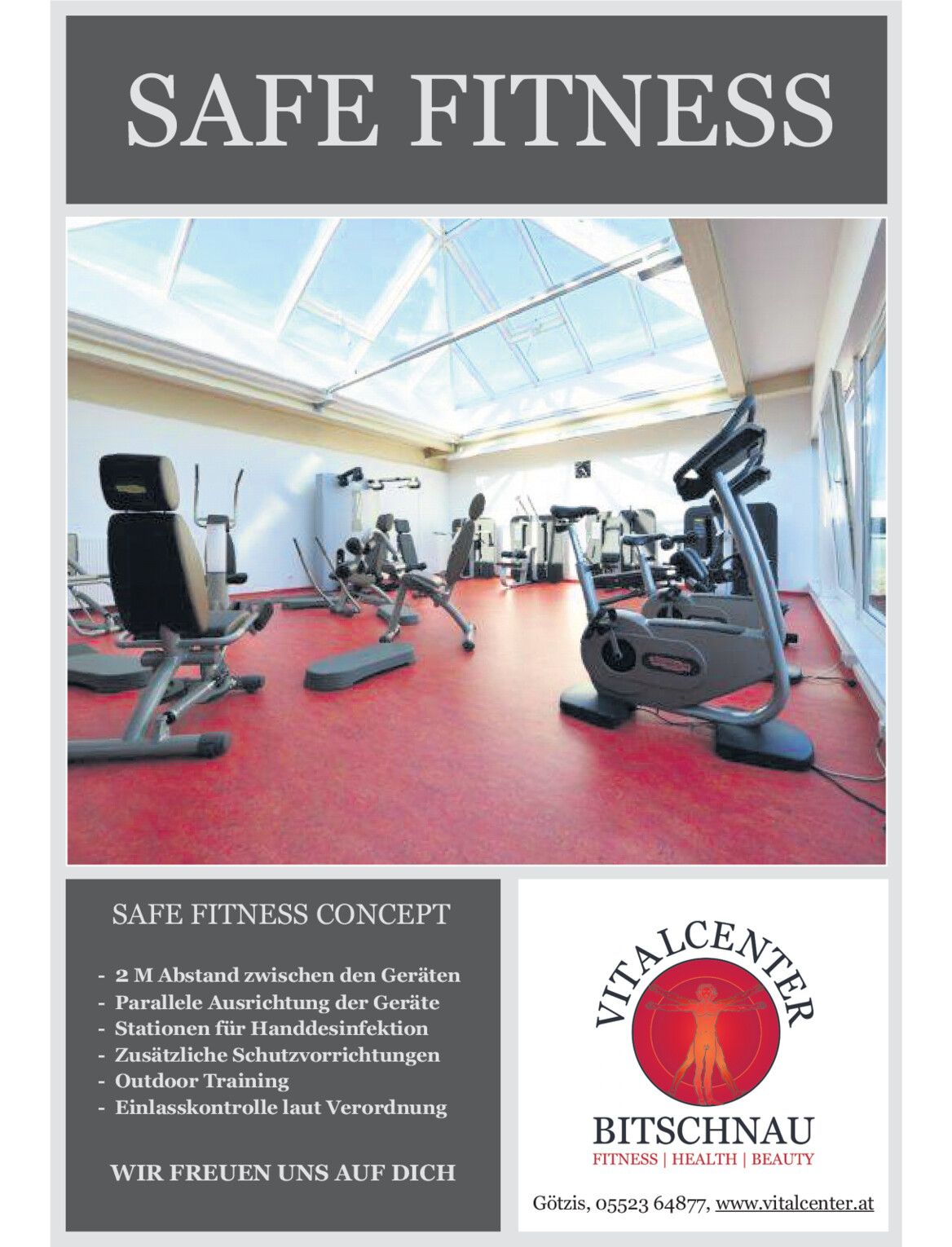 SAFE FITNESS

SAFE FITNESS CONCEPT

- 2 M Abstand zwischen den Geräten
- Parallele Ausrichtung der Geräte
- Stationen für Handdesinfektion
- Zusätzliche Schutzvorrichtungen
- Outdoor Training
- Einlasskontrolle laut Verordnung

WIR FREUEN UNS AUF DICH

VITALCENTER

BITSCHNAU

FITNESS | HEALTH | BEAUTY

Götzis, 05523 64877, www.vitalcenter.at